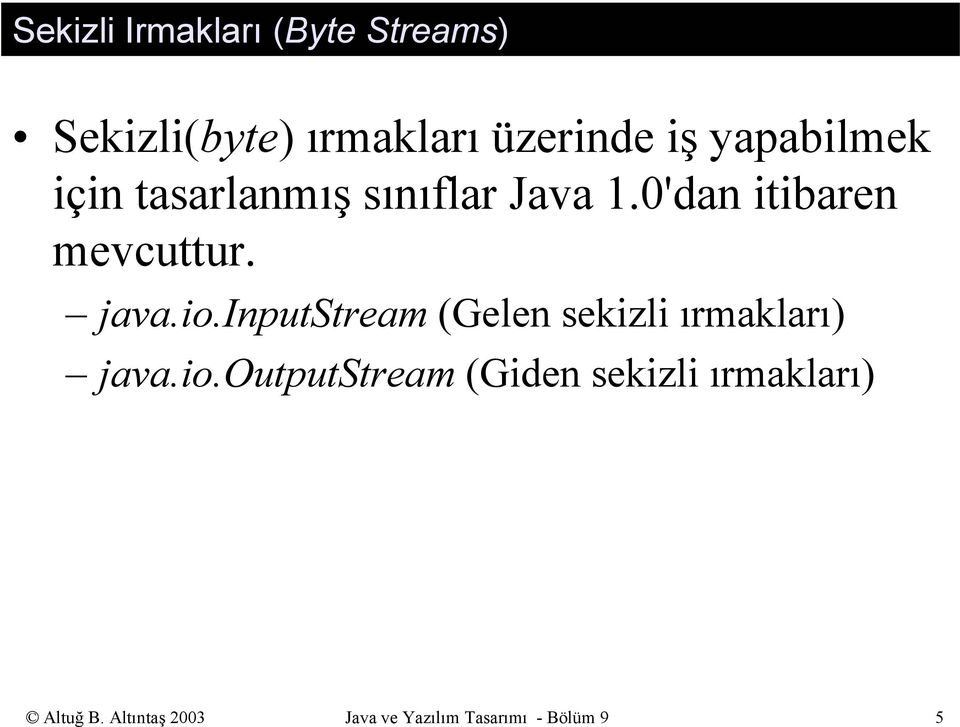 Sekizli Irmakları (Byte Streams)

• Sekizli(byte) ırmakları üzerinde iş yapabilmek için tasarlanmış sınıflar Java 1.0'dan itibaren mevcuttur.
– java.io.InputStream (Gelen sekizli ırmakları)
– java.io.OutputStream (Giden sekizli ırmakları)

© Altuğ B. Altıntaş 2003 Java ve Yazılım Tasarımı - Bölüm 9 5